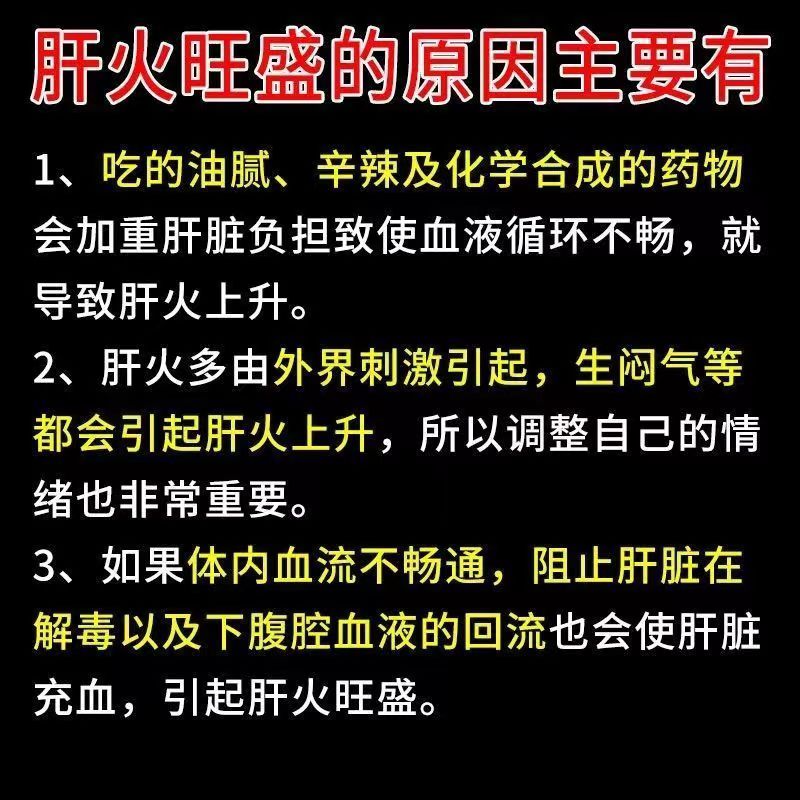 肝火旺盛的原因主要有

1、吃的油腻、辛辣及化学合成的药物会加重肝脏负担致使血液循环不畅，就导致肝火上升。

2、肝火多由外界刺激引起，生闷气等都会引起肝火上升，所以调整自己的情绪也非常重要。

3、如果体内血流不畅通，阻止肝脏在解毒以及下腹腔血液的回流也会使肝脏充血，引起肝火旺盛。